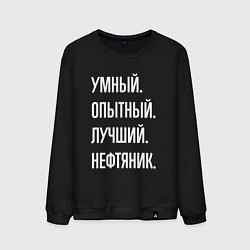 УМНЫЙ.
ОПЫТНЫЙ.
ЛУЧШИЙ.
НЕФТЯНИК.